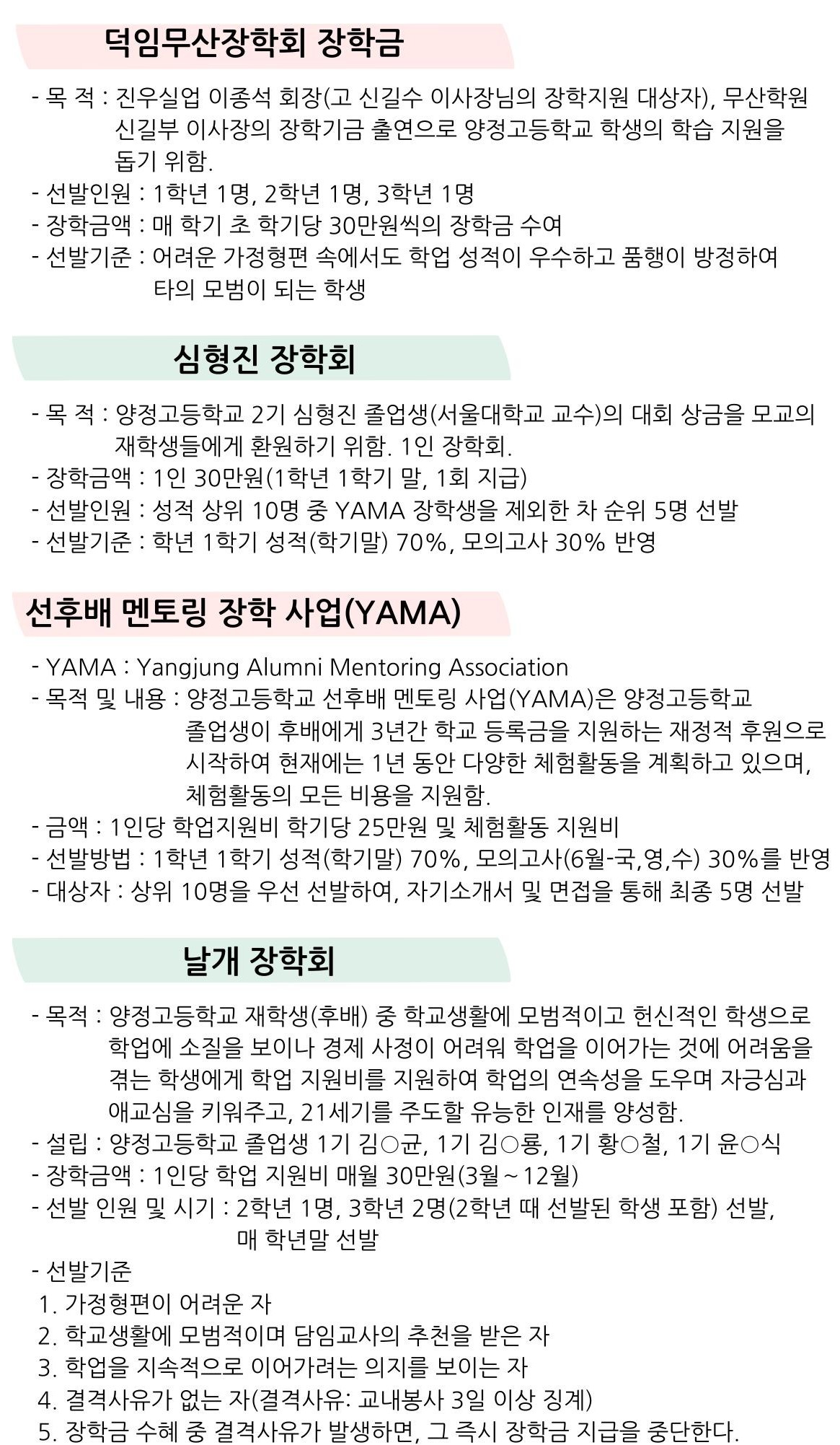 덕임무산장학회 장학금

- 목 적 : 진우실업 이종석 회장(고 신길수 이사장님의 장학지원 대상자), 무산학원 신길부 이사장의 장학기금 출연으로 양정고등학교 학생의 학습 지원을 돕기 위함.
- 선발인원 : 1학년 1명, 2학년 1명, 3학년 1명
- 장학금액 : 매 학기 초 학기당 30만원씩의 장학금 수여
- 선발기준 : 어려운 가정형편 속에서도 학업 성적이 우수하고 품행이 방정하여 타의 모범이 되는 학생

심형진 장학회

- 목 적 : 양정고등학교 2기 심형진 졸업생(서울대학교 교수)의 대회 상금을 모교의 재학생들에게 환원하기 위함. 1인 장학회.
- 장학금액 : 1인 30만원(1학년 1학기 말, 1회 지급)
- 선발인원 : 성적 상위 10명 중 YAMA 장학생을 제외한 차 순위 5명 선발
- 선발기준 : 학년 1학기 성적(학기말) 70%, 모의고사 30% 반영

선후배 멘토링 장학 사업(YAMA)

- YAMA : Yangjung Alumni Mentoring Association
- 목적 및 내용 : 양정고등학교 선후배 멘토링 사업(YAMA)은 양정고등학교 졸업생이 후배에게 3년간 학교 등록금을 지원하는 재정적 후원으로 시작하여 현재에는 1년 동안 다양한 체험활동을 계획하고 있으며, 체험활동의 모든 비용을 지원함.
- 금액 : 1인당 학업지원비 학기당 25만원 및 체험활동 지원비
- 선발방법 : 1학년 1학기 성적(학기말) 70%, 모의고사(6월-국,영,수) 30%를 반영
- 대상자 : 상위 10명을 우선 선발하여, 자기소개서 및 면접을 통해 최종 5명 선발

날개 장학회

- 목적 : 양정고등학교 재학생(후배) 중 학교생활에 모범적이고 헌신적인 학생으로 학업에 소질을 보이나 경제 사정이 어려워 학업을 이어가는 것에 어려움을 겪는 학생에게 학업 지원비를 지원하여 학업의 연속성을 도우며 자긍심과 애교심을 키워주고, 21세기를 주도할 유능한 인재를 양성함.
- 설립 : 양정고등학교 졸업생 1기 김○균, 1기 김○룡, 1기 황○철, 1기 윤○식
- 장학금액 : 1인당 학업 지원비 매월 30만원(3월~12월)
- 선발 인원 및 시기 : 2학년 1명, 3학년 2명(2학년 때 선발된 학생 포함) 선발, 매 학년말 선발
- 선발기준
1. 가정형편이 어려운 자
2. 학교생활에 모범적이며 담임교사의 추천을 받은 자
3. 학업을 지속적으로 이어가려는 의지를 보이는 자
4. 결격사유가 없는 자(결격사유: 교내봉사 3일 이상 징계)
5. 장학금 수혜 중 결격사유가 발생하면, 그 즉시 장학금 지급을 중단한다.